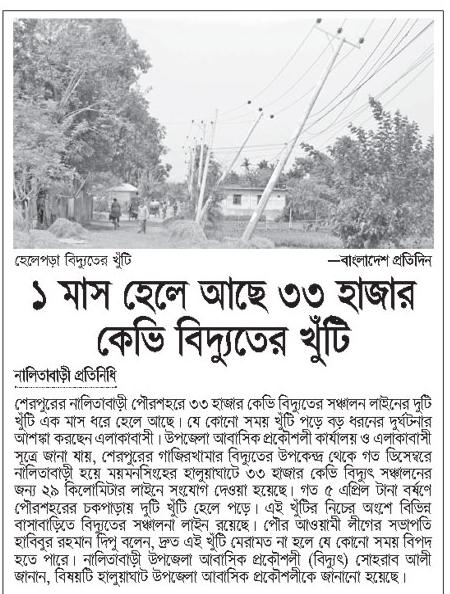 হেলেপড়া বিদ্যুতের খুঁটি —বাংলাদেশ প্রতিদিন

১ মাস হেলে আছে ৩৩ হাজার কেভি বিদ্যুতের খুঁটি

নালিতাবাড়ী প্রতিনিধি

শেরপুরের নালিতাবাড়ী পৌরশহরে ৩৩ হাজার কেভি বিদ্যুতের সঞ্চালন লাইনের দুটি খুঁটি এক মাস ধরে হেলে আছে। যে কোনো সময় খুঁটি পড়ে বড় ধরনের দুর্ঘটনার আশঙ্কা করছেন এলাকাবাসী। উপজেলা আবাসিক প্রকৌশলী কার্যালয় ও এলাকাবাসী সূত্রে জানা যায়, শেরপুরের গাজিরখামার বিদ্যুতের উপকেন্দ্র থেকে গত ডিসেম্বরে নালিতাবাড়ী হয়ে ময়মনসিংহের হালুয়াঘাটে ৩৩ হাজার কেভি বিদ্যুৎ সঞ্চালনের জন্য ২৯ কিলোমিটার লাইনে সংযোগ দেওয়া হয়েছে। গত ৫ এপ্রিল টানা বর্ষণে পৌরশহরের চকপাড়ায় দুটি খুঁটি হেলে পড়ে। এই খুঁটির নিচের অংশে বিভিন্ন বাসাবাড়িতে বিদ্যুতের সঞ্চালনা লাইন রয়েছে। পৌর আওয়ামী লীগের সভাপতি হাবিবুর রহমান দিপু বলেন, দ্রুত এই খুঁটি মেরামত না হলে যে কোনো সময় বিপদ হতে পারে। নালিতাবাড়ী উপজেলা আবাসিক প্রকৌশলী (বিদ্যুৎ) সোহরাব আলী জানান, বিষয়টি হালুয়াঘাট উপজেলা আবাসিক প্রকৌশলীকে জানানো হয়েছে।